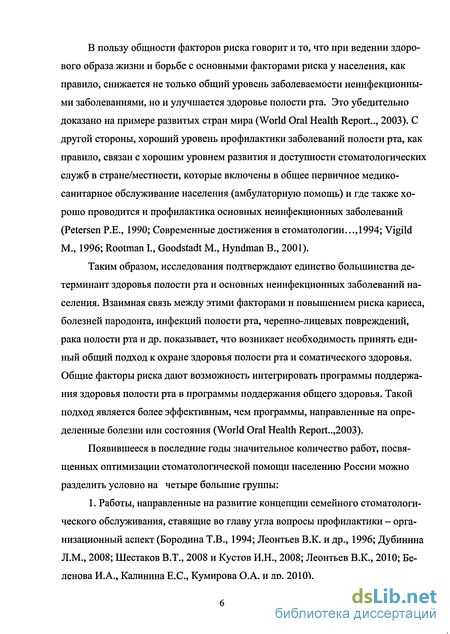 В пользу общности факторов риска говорит и то, что при ведении здорового образа жизни и борьбе с основными факторами риска у населения, как правило, снижается не только общий уровень заболеваемости неинфекционными заболеваниями, но и улучшается здоровье полости рта. Это убедительно доказано на примере развитых стран мира (World Oral Health Report.., 2003). С другой стороны, хороший уровень профилактики заболеваний полости рта, как правило, связан с хорошим уровнем развития и доступности стоматологических служб в стране/местности, которые включены в общее первичное медико-санитарное обслуживание населения (амбулаторную помощь) и где также хорошо проводится и профилактика основных неинфекционных заболеваний (Petersen P.E., 1990; Современные достижения в стоматологии…,1994; Vigild M., 1996; Rootman I., Goodstadt M., Hyndman B., 2001).

Таким образом, исследования подтверждают единство большинства детерминант здоровья полости рта и основных неинфекционных заболеваний населения. Взаимная связь между этими факторами и повышением риска кариеса, болезней пародонта, инфекций полости рта, черепно-лицевых повреждений, рака полости рта и др. показывает, что возникает необходимость принять единый общий подход к охране здоровья полости рта и соматического здоровья. Общие факторы риска дают возможность интегрировать программы поддержания здоровья полости рта в программы поддержания общего здоровья. Такой подход является более эффективным, чем программы, направленные на определенные болезни или состояния (World Oral Health Report..,2003).

Появившееся в последние годы значительное количество работ, посвященных оптимизации стоматологической помощи населению России можно разделить условно на четыре большие группы:

1. Работы, направленные на развитие концепции семейного стоматологического обслуживания, ставящие во главу угла вопросы профилактики – организационный аспект (Бородина Т.В., 1994; Леонтьев В.К. и др., 1996; Дубинина Л.М., 2008; Шестаков В.Т., 2008 и Кустов И.Н., 2008; Леонтьев В.К., 2010; Беленова И.А., Калинина Е.С., Кумирова О.А. и др. 2010).

6

dsLib.net
библиотека диссертаций